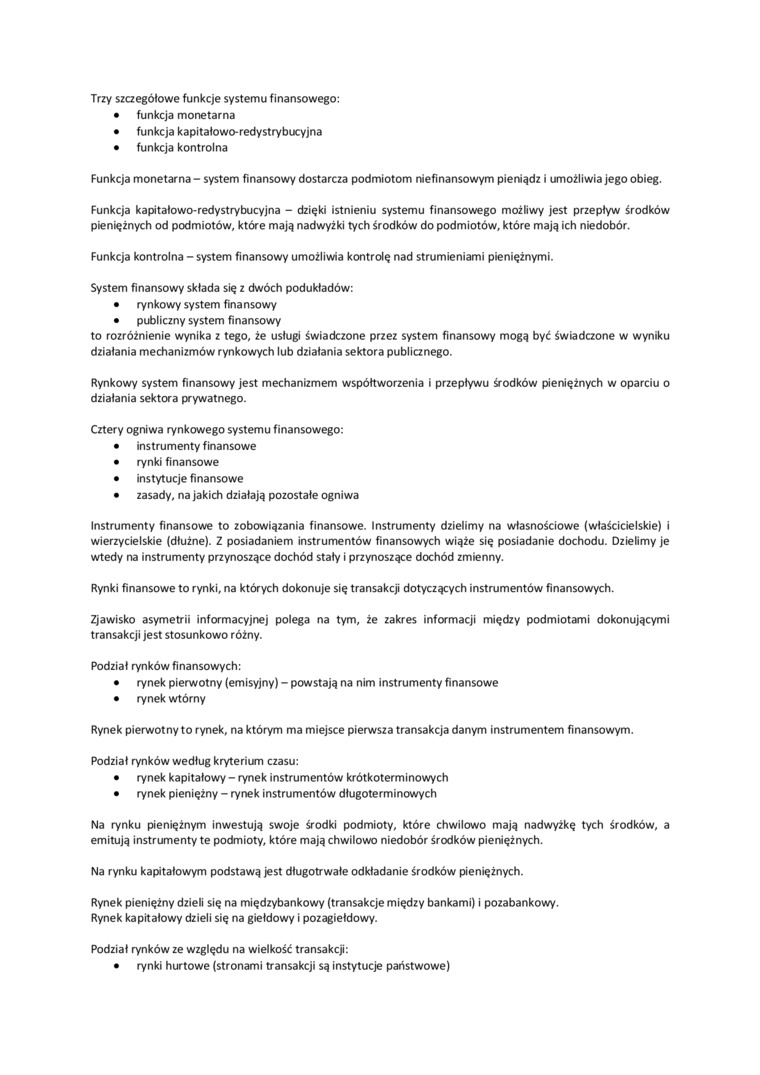 Trzy szczegółowe funkcje systemu finansowego:
• funkcja monetarna
• funkcja kapitałowo-redystrybucyjna
• funkcja kontrolna

Funkcja monetarna – system finansowy dostarcza podmiotom niefinansowym pieniądz i umożliwia jego obieg.

Funkcja kapitałowo-redystrybucyjna – dzięki istnieniu systemu finansowego możliwy jest przepływ środków pieniężnych od podmiotów, które mają nadwyżki tych środków do podmiotów, które mają ich niedobór.

Funkcja kontrolna – system finansowy umożliwia kontrolę nad strumieniami pieniężnymi.

System finansowy składa się z dwóch podukładów:
• rynkowy system finansowy
• publiczny system finansowy
to rozróżnienie wynika z tego, że usługi świadczone przez system finansowy mogą być świadczone w wyniku działania mechanizmów rynkowych lub działania sektora publicznego.

Rynkowy system finansowy jest mechanizmem współtworzenia i przepływu środków pieniężnych w oparciu o działania sektora prywatnego.

Cztery ogniwa rynkowego systemu finansowego:
• instrumenty finansowe
• rynki finansowe
• instytucje finansowe
• zasady, na jakich działają pozostałe ogniwa

Instrumenty finansowe to zobowiązania finansowe. Instrumenty dzielimy na własnościowe (właścicielskie) i wierzycielskie (dłużne). Z posiadaniem instrumentów finansowych wiąże się posiadanie dochodu. Dzielimy je wtedy na instrumenty przynoszące dochód stały i przynoszące dochód zmienny.

Rynki finansowe to rynki, na których dokonuje się transakcji dotyczących instrumentów finansowych.

Zjawisko asymetrii informacyjnej polega na tym, że zakres informacji między podmiotami dokonującymi transakcji jest stosunkowo różny.

Podział rynków finansowych:
• rynek pierwotny (emisyjny) – powstają na nim instrumenty finansowe
• rynek wtórny

Rynek pierwotny to rynek, na którym ma miejsce pierwsza transakcja danym instrumentem finansowym.

Podział rynków według kryterium czasu:
• rynek kapitałowy – rynek instrumentów krótkoterminowych
• rynek pieniężny – rynek instrumentów długoterminowych

Na rynku pieniężnym inwestują swoje środki podmioty, które chwilowo mają nadwyżkę tych środków, a emitują instrumenty te podmioty, które mają chwilowo niedobór środków pieniężnych.

Na rynku kapitałowym podstawą jest długotrwałe odkładanie środków pieniężnych.

Rynek pieniężny dzieli się na międzybankowy (transakcje między bankami) i pozabankowy.
Rynek kapitałowy dzieli się na giełdowy i pozagiełdowy.

Podział rynków ze względu na wielkość transakcji:
• rynki hurtowe (stronami transakcji są instytucje państwowe)